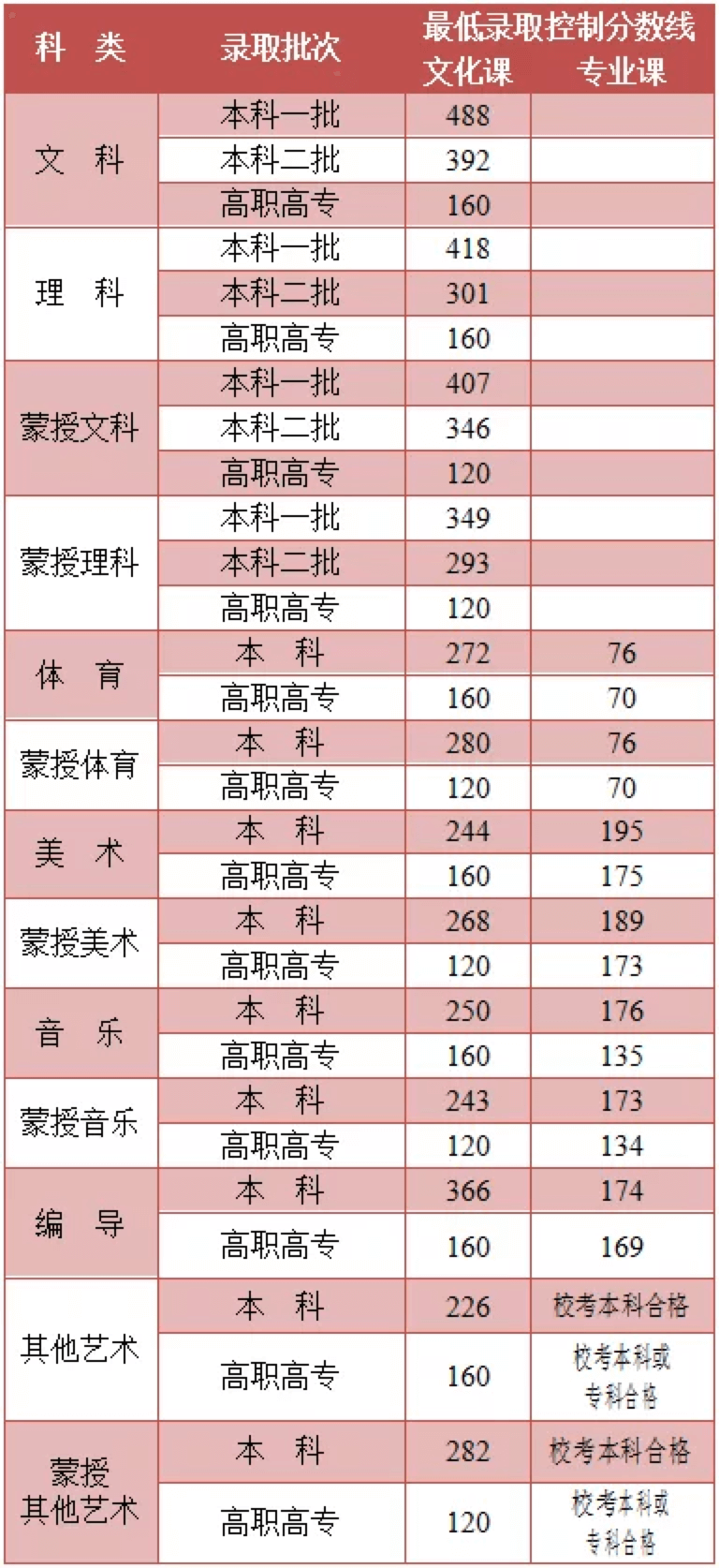 | 科 类 | 录取批次 | 最低录取控制分数线 文化课 | 专业课 |
|---|---|---|---|
| 文 科 | 本科一批 | 488 | |
| | 本科二批 | 392 | |
| | 高职高专 | 160 | |
| 理 科 | 本科一批 | 418 | |
| | 本科二批 | 301 | |
| | 高职高专 | 160 | |
| 蒙授文科 | 本科一批 | 407 | |
| | 本科二批 | 346 | |
| | 高职高专 | 120 | |
| 蒙授理科 | 本科一批 | 349 | |
| | 本科二批 | 293 | |
| | 高职高专 | 120 | |
| 体 育 | 本 科 | 272 | 76 |
| | 高职高专 | 160 | 70 |
| 蒙授体育 | 本 科 | 280 | 76 |
| | 高职高专 | 120 | 70 |
| 美 术 | 本 科 | 244 | 195 |
| | 高职高专 | 160 | 175 |
| 蒙授美术 | 本 科 | 268 | 189 |
| | 高职高专 | 120 | 173 |
| 音 乐 | 本 科 | 250 | 176 |
| | 高职高专 | 160 | 135 |
| 蒙授音乐 | 本 科 | 243 | 173 |
| | 高职高专 | 120 | 134 |
| 编 导 | 本 科 | 366 | 174 |
| | 高职高专 | 160 | 169 |
| 其他艺术 | 本 科 | 226 | 校考本科合格 |
| | 高职高专 | 160 | 校考本科或专科合格 |
| 蒙授其他艺术 | 本 科 | 282 | 校考本科合格 |
| | 高职高专 | 120 | 校考本科或专科合格 |